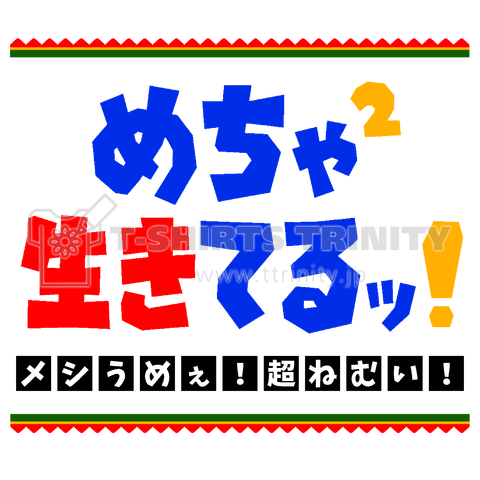 めちゃ$^2$
生きてるッ!

T-SHIRTS TRINITY
www.ttrinity.jp

メシうめぇ!超ねむい!